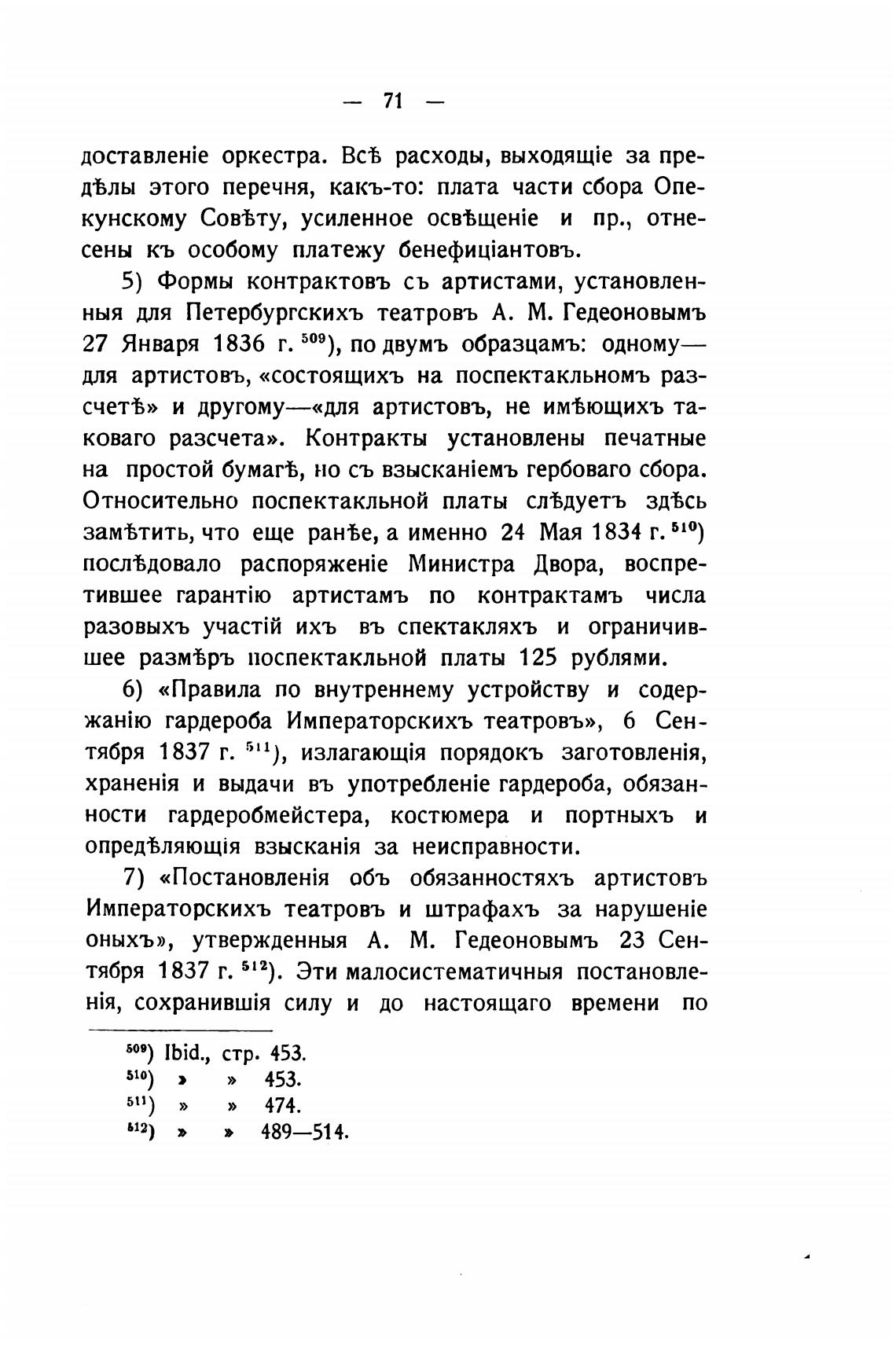 — 71 —

доставленіе оркестра. Всѣ расходы, выходящіе за предѣлы этого перечня, какъ-то: плата части сбора Опекунскому Совѣту, усиленное освѣщеніе и пр., отнесены къ особому платежу бенефиціантовъ.

5) Формы контрактовъ съ артистами, установленныя для Петербургскихъ театровъ А. М. Гедеоновымъ 27 Января 1836 г. $^{509}$), по двумъ образцамъ: одному—для артистовъ, «состоящихъ на поспектакльномъ разсчетѣ» и другому—«для артистовъ, не имѣющихъ таковаго разсчета». Контракты установлены печатные на простой бумагѣ, но съ взысканіемъ гербоваго сбора. Относительно поспектакльной платы слѣдуетъ здѣсь замѣтить, что еще ранѣе, а именно 24 Мая 1834 г. $^{510}$) послѣдовало распоряженіе Министра Двора, воспретившее гарантію артистамъ по контрактамъ числа разовыхъ участій ихъ въ спектакляхъ и ограничившее размѣръ поспектакльной платы 125 рублями.

6) «Правила по внутреннему устройству и содержанію гардероба Императорскихъ театровъ», 6 Сентября 1837 г. $^{511}$), излагающія порядокъ заготовленія, храненія и выдачи въ употребленіе гардероба, обязанности гардеробмейстера, костюмера и портныхъ и опредѣляющія взысканія за неисправности.

7) «Постановленія объ обязанностяхъ артистовъ Императорскихъ театровъ и штрафахъ за нарушеніе оныхъ», утвержденныя А. М. Гедеоновымъ 23 Сентября 1837 г. $^{512}$). Эти малосистематичныя постановленія, сохранившія силу и до настоящаго времени по

$^{509}$) Ibid., стр. 453.
$^{510}$) » » 453.
$^{511}$) » » 474.
$^{512}$) » » 489—514.